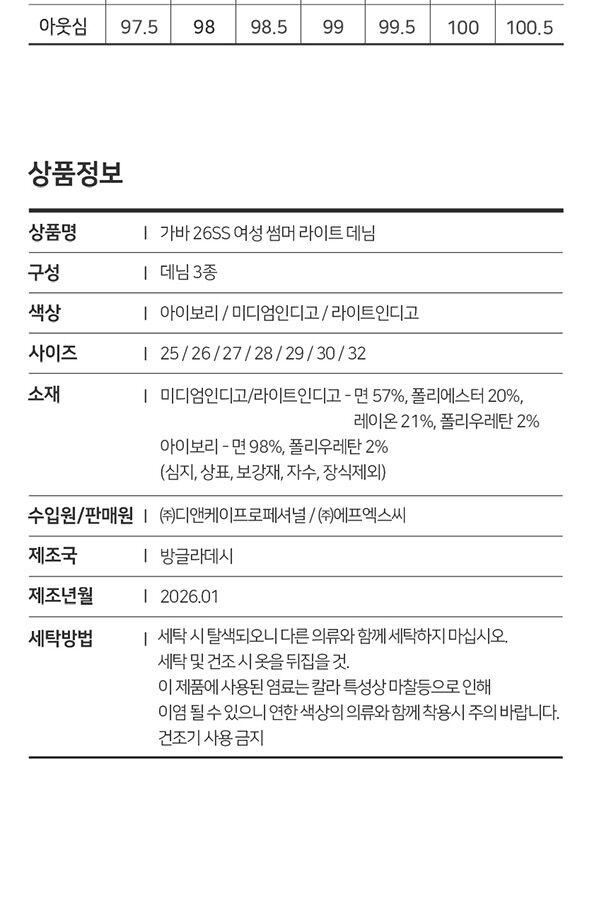 | 아웃심 | 97.5 | 98 | 98.5 | 99 | 99.5 | 100 | 100.5 |
|---|---|---|---|---|---|---|---|

상품정보

상품명 | 가바 26SS 여성 썸머 라이트 데님

구성 | 데님 3종

색상 | 아이보리 / 미디엄인디고 / 라이트인디고

사이즈 | 25 / 26 / 27 / 28 / 29 / 30 / 32

소재 | 미디엄인디고/라이트인디고 - 면 57%, 폴리에스터 20%, 레이온 21%, 폴리우레탄 2%
아이보리 - 면 98%, 폴리우레탄 2%
(심지, 상표, 보강재, 자수, 장식제외)

수입원/판매원 | ㈜디앤케이프로페셔널 / ㈜에프엑스씨

제조국 | 방글라데시

제조년월 | 2026.01

세탁방법 | 세탁 시 탈색되오니 다른 의류와 함께 세탁하지 마십시오.
세탁 및 건조 시 옷을 뒤집을 것.
이 제품에 사용된 염료는 칼라 특성상 마찰등으로 인해
이염 될 수 있으니 연한 색상의 의류와 함께 착용시 주의 바랍니다.
건조기 사용 금지